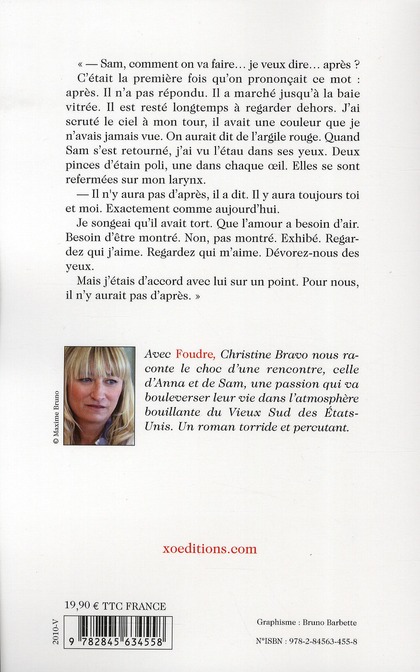 « — Sam, comment on va faire… je veux dire… après ?

C'était la première fois qu'on prononçait ce mot : après. Il n'a pas répondu. Il a marché jusqu'à la baie vitrée. Il est resté longtemps à regarder dehors. J'ai scruté le ciel à mon tour, il avait une couleur que je n'avais jamais vue. On aurait dit de l'argile rouge. Quand Sam s'est retourné, j'ai vu l'étau dans ses yeux. Deux pinces d'étain poli, une dans chaque œil. Elles se sont refermées sur mon larynx.

— Il n'y aura pas d'après, il a dit. Il y aura toujours toi et moi. Exactement comme aujourd'hui.

Je songeai qu'il avait tort. Que l'amour a besoin d'air. Besoin d'être montré. Non, pas montré. Exhibé. Regardez qui j'aime. Regardez qui m'aime. Dévorez-nous des yeux.

Mais j'étais d'accord avec lui sur un point. Pour nous, il n'y aurait pas d'après. »

© Maxime Bruno

Avec Foudre, Christine Bravo nous raconte le choc d'une rencontre, celle d'Anna et de Sam, une passion qui va bouleverser leur vie dans l'atmosphère bouillante du Vieux Sud des États-Unis. Un roman torride et percutant.

xoeditions.com

19,90 € TTC FRANCE

2010-V

9 782845 634558

Graphisme : Bruno Barbette

N°ISBN : 978-2-84563-455-8